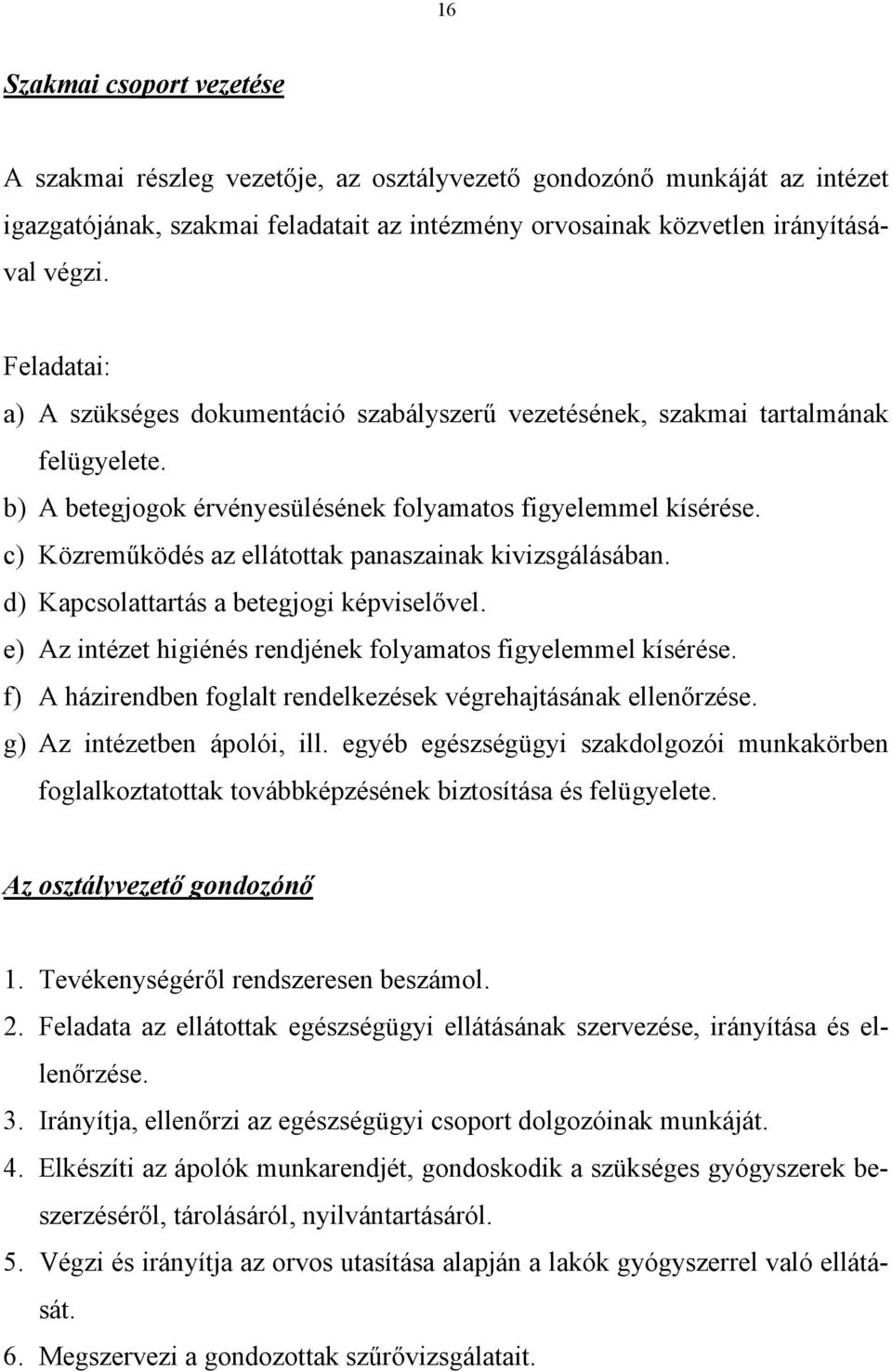 16

Szakmai csoport vezetése

A szakmai részleg vezetője, az osztályvezető gondozónő munkáját az intézet igazgatójának, szakmai feladatait az intézmény orvosainak közvetlen irányításával végzi.

Feladatai:
a) A szükséges dokumentáció szabályszerű vezetésének, szakmai tartalmának felügyelete.
b) A betegjogok érvényesülésének folyamatos figyelemmel kísérése.
c) Közreműködés az ellátottak panaszainak kivizsgálásában.
d) Kapcsolattartás a betegjogi képviselővel.
e) Az intézet higiénés rendjének folyamatos figyelemmel kísérése.
f) A házirendben foglalt rendelkezések végrehajtásának ellenőrzése.
g) Az intézetben ápolói, ill. egyéb egészségügyi szakdolgozói munkakörben foglalkoztatottak továbbképzésének biztosítása és felügyelete.

Az osztályvezető gondozónő

1. Tevékenységéről rendszeresen beszámol.
2. Feladata az ellátottak egészségügyi ellátásának szervezése, irányítása és ellenőrzése.
3. Irányítja, ellenőrzi az egészségügyi csoport dolgozóinak munkáját.
4. Elkészíti az ápolók munkarendjét, gondoskodik a szükséges gyógyszerek beszerzéséről, tárolásáról, nyilvántartásáról.
5. Végzi és irányítja az orvos utasítása alapján a lakók gyógyszerrel való ellátását.
6. Megszervezi a gondozottak szűrővizsgálatait.